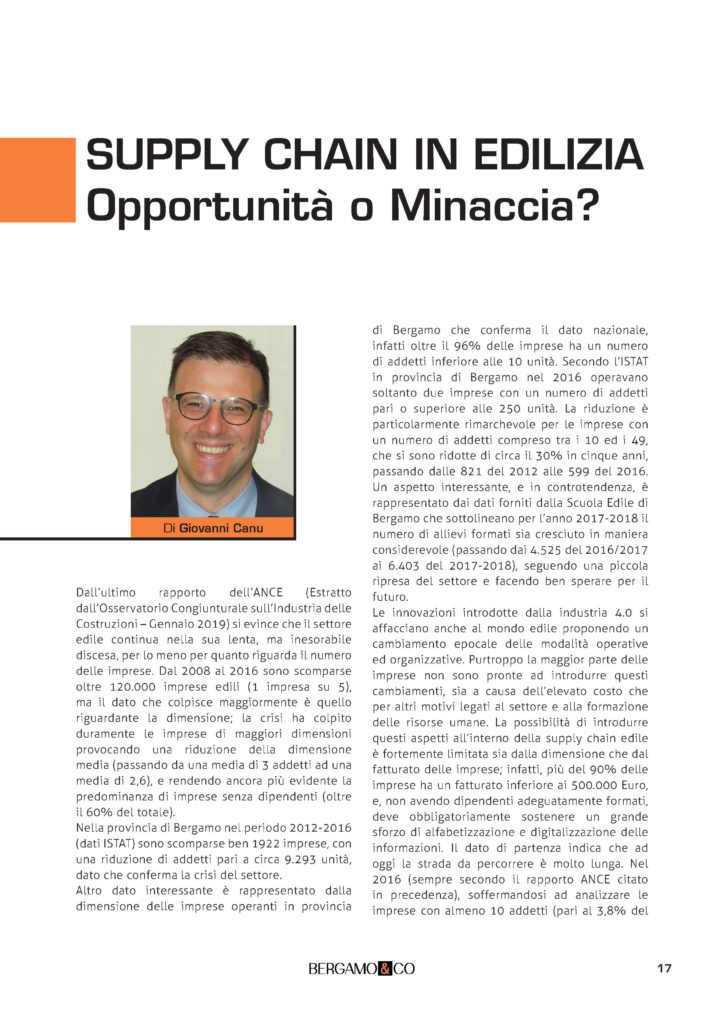 SUPPLY CHAIN IN EDILIZIA
Opportunità o Minaccia?

Di Giovanni Canu

Dall'ultimo rapporto dell'ANCE (Estratto dall'Osservatorio Congiunturale sull'Industria delle Costruzioni – Gennaio 2019) si evince che il settore edile continua nella sua lenta, ma inesorabile discesa, per lo meno per quanto riguarda il numero delle imprese. Dal 2008 al 2016 sono scomparse oltre 120.000 imprese edili (1 impresa su 5), ma il dato che colpisce maggiormente è quello riguardante la dimensione; la crisi ha colpito duramente le imprese di maggiori dimensioni provocando una riduzione della dimensione media (passando da una media di 3 addetti ad una media di 2,6), e rendendo ancora più evidente la predominanza di imprese senza dipendenti (oltre il 60% del totale).

Nella provincia di Bergamo nel periodo 2012-2016 (dati ISTAT) sono scomparse ben 1922 imprese, con una riduzione di addetti pari a circa 9.293 unità, dato che conferma la crisi del settore.

Altro dato interessante è rappresentato dalla dimensione delle imprese operanti in provincia di Bergamo che conferma il dato nazionale, infatti oltre il 96% delle imprese ha un numero di addetti inferiore alle 10 unità. Secondo l'ISTAT in provincia di Bergamo nel 2016 operavano soltanto due imprese con un numero di addetti pari o superiore alle 250 unità. La riduzione è particolarmente rimarchevole per le imprese con un numero di addetti compreso tra i 10 ed i 49, che si sono ridotte di circa il 30% in cinque anni, passando dalle 821 del 2012 alle 599 del 2016. Un aspetto interessante, e in controtendenza, è rappresentato dai dati forniti dalla Scuola Edile di Bergamo che sottolineano per l'anno 2017-2018 il numero di allievi formati sia cresciuto in maniera considerevole (passando dai 4.525 del 2016/2017 ai 6.403 del 2017-2018), seguendo una piccola ripresa del settore e facendo ben sperare per il futuro.

Le innovazioni introdotte dalla industria 4.0 si affacciano anche al mondo edile proponendo un cambiamento epocale delle modalità operative ed organizzative. Purtroppo la maggior parte delle imprese non sono pronte ad introdurre questi cambiamenti, sia a causa dell'elevato costo che per altri motivi legati al settore e alla formazione delle risorse umane. La possibilità di introdurre questi aspetti all'interno della supply chain edile è fortemente limitata sia dalla dimensione che dal fatturato delle imprese; infatti, più del 90% delle imprese ha un fatturato inferiore ai 500.000 Euro, e, non avendo dipendenti adeguatamente formati, deve obbligatoriamente sostenere un grande sforzo di alfabetizzazione e digitalizzazione delle informazioni. Il dato di partenza indica che ad oggi la strada da percorrere è molto lunga. Nel 2016 (sempre secondo il rapporto ANCE citato in precedenza), soffermandosi ad analizzare le imprese con almeno 10 addetti (pari al 3,8% del

BERGAMO&CO

17